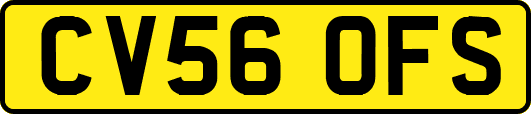 CV56 OFS